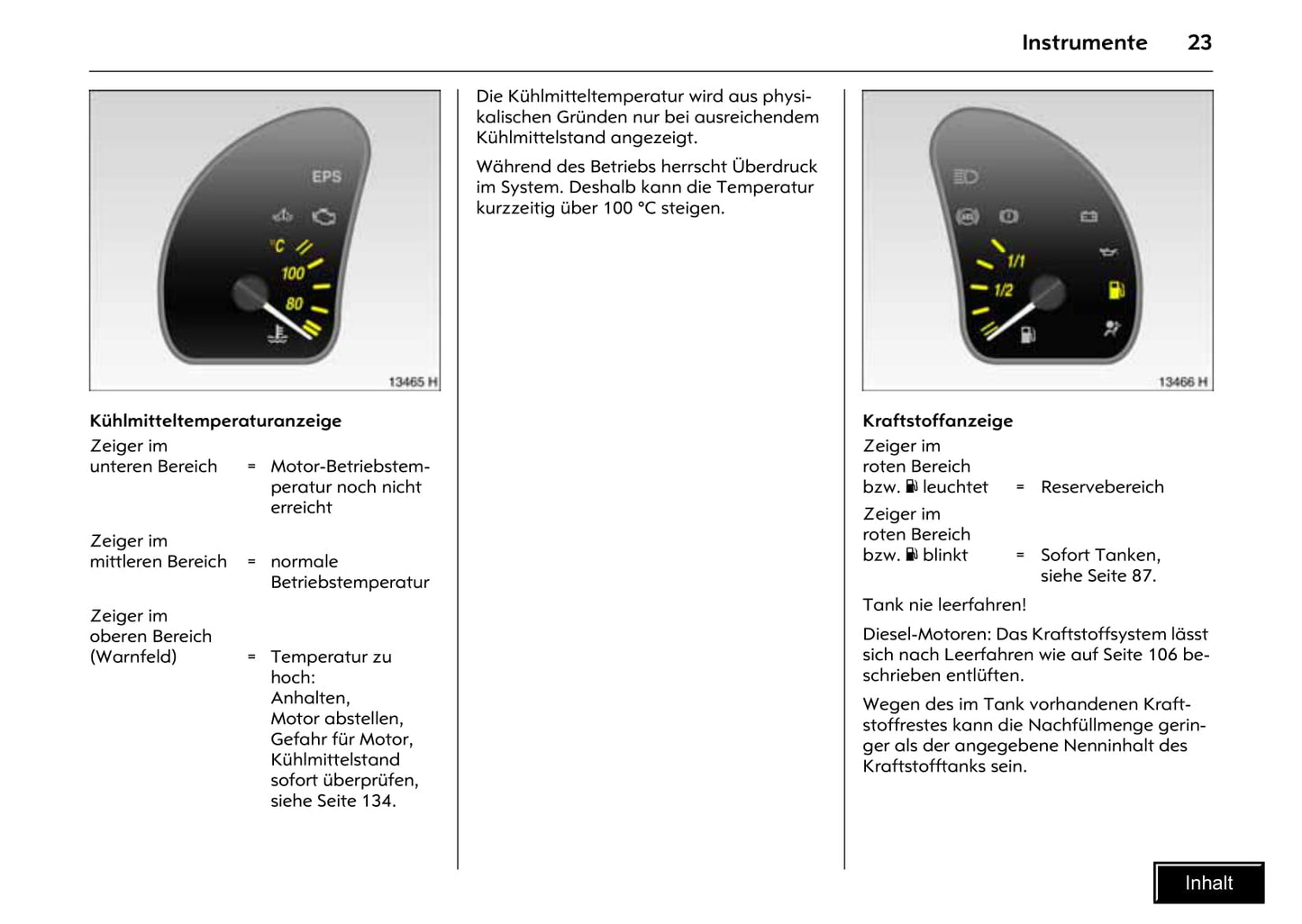 Instrumente 23

EPS

°C

100

80

13465 H

Kühlmitteltemperaturanzeige

Zeiger im unteren Bereich = Motor-Betriebstemperatur noch nicht erreicht

Zeiger im mittleren Bereich = normale Betriebstemperatur

Zeiger im oberen Bereich (Warnfeld) = Temperatur zu hoch: Anhalten, Motor abstellen, Gefahr für Motor, Kühlmittelstand sofort überprüfen, siehe Seite 134.

Die Kühlmitteltemperatur wird aus physikalischen Gründen nur bei ausreichendem Kühlmittelstand angezeigt.

Während des Betriebs herrscht Überdruck im System. Deshalb kann die Temperatur kurzzeitig über 100 °C steigen.

1/1

1/2

13466 H

Kraftstoffanzeige

Zeiger im roten Bereich bzw. leuchtet = Reservebereich

Zeiger im roten Bereich bzw. blinkt = Sofort Tanken, siehe Seite 87.

Tank nie leerfahren!

Diesel-Motoren: Das Kraftstoffsystem lässt sich nach Leerfahren wie auf Seite 106 beschrieben entlüften.

Wegen des im Tank vorhandenen Kraftstoffrestes kann die Nachfüllmenge geringer als der angegebene Nenninhalt des Kraftstofftanks sein.

Inhalt